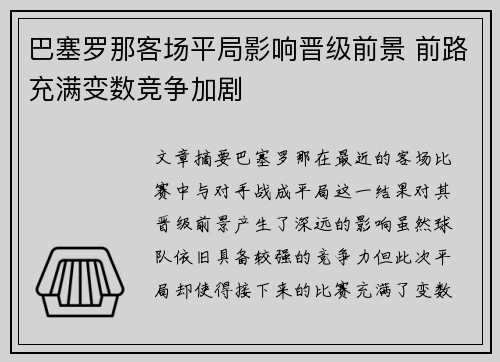 巴塞罗那客场平局影响晋级前景 前路充满变数竞争加剧

文章摘要巴塞罗那在最近的客场比赛中与对手战成平局这一结果对其晋级前景产生了深远的影响虽然球队依旧具备较强的竞争力但此次平局却使得接下来的比赛充满了变数